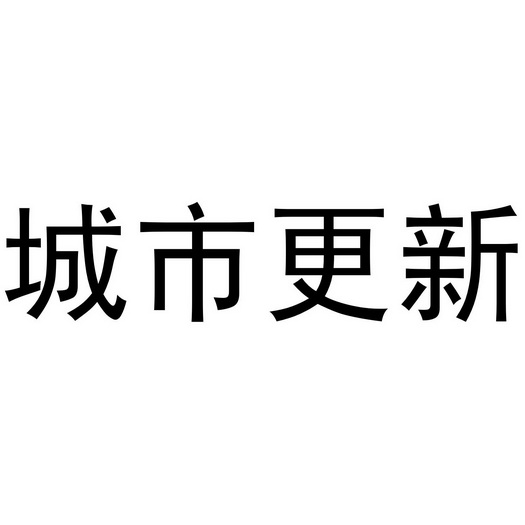 城市更新